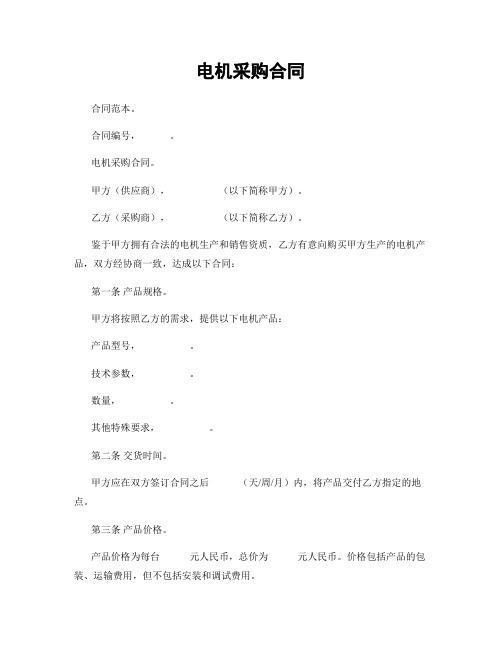 电机采购合同

合同范本。

合同编号，　　　。

电机采购合同。

甲方（供应商），　　　　　（以下简称甲方）。

乙方（采购商），　　　　　（以下简称乙方）。

鉴于甲方拥有合法的电机生产和销售资质，乙方有意向购买甲方生产的电机产品，双方经协商一致，达成以下合同：

第一条 产品规格。

甲方将按照乙方的需求，提供以下电机产品：

产品型号，　　　　。

技术参数，　　　　。

数量，　　　　。

其他特殊要求，　　　　。

第二条 交货时间。

甲方应在双方签订合同之后　　　（天/周/月）内，将产品交付乙方指定的地点。

第三条 产品价格。

产品价格为每台　　　元人民币，总价为　　　元人民币。价格包括产品的包装、运输费用，但不包括安装和调试费用。